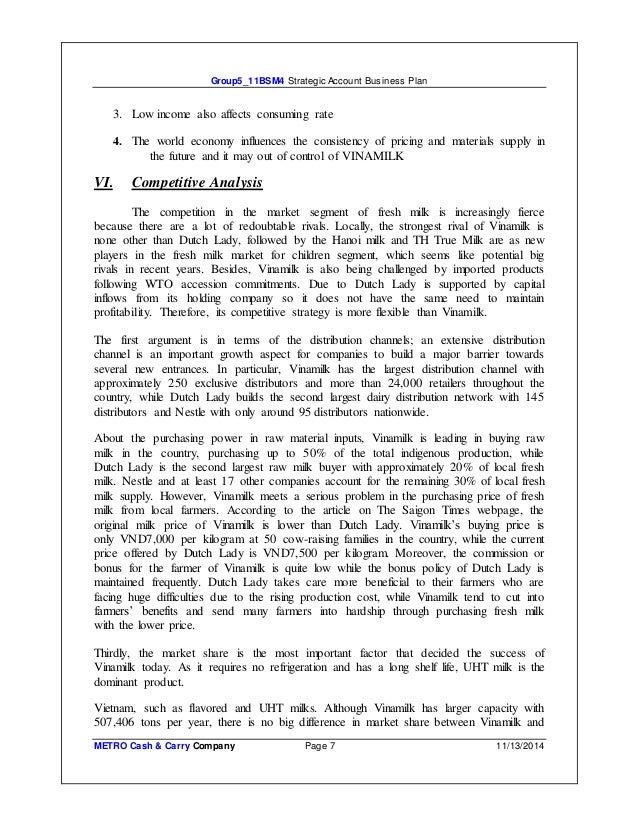 Group5_11BSM4 Strategic Account Business Plan

3. Low income also affects consuming rate

4. The world economy influences the consistency of pricing and materials supply in the future and it may out of control of VINAMILK

VI. Competitive Analysis

The competition in the market segment of fresh milk is increasingly fierce because there are a lot of redoubtable rivals. Locally, the strongest rival of Vinamilk is none other than Dutch Lady, followed by the Hanoi milk and TH True Milk are as new players in the fresh milk market for children segment, which seems like potential big rivals in recent years. Besides, Vinamilk is also being challenged by imported products following WTO accession commitments. Due to Dutch Lady is supported by capital inflows from its holding company so it does not have the same need to maintain profitability. Therefore, its competitive strategy is more flexible than Vinamilk.

The first argument is in terms of the distribution channels; an extensive distribution channel is an important growth aspect for companies to build a major barrier towards several new entrances. In particular, Vinamilk has the largest distribution channel with approximately 250 exclusive distributors and more than 24,000 retailers throughout the country, while Dutch Lady builds the second largest dairy distribution network with 145 distributors and Nestle with only around 95 distributors nationwide.

About the purchasing power in raw material inputs, Vinamilk is leading in buying raw milk in the country, purchasing up to 50% of the total indigenous production, while Dutch Lady is the second largest raw milk buyer with approximately 20% of local fresh milk. Nestle and at least 17 other companies account for the remaining 30% of local fresh milk supply. However, Vinamilk meets a serious problem in the purchasing price of fresh milk from local farmers. According to the article on The Saigon Times webpage, the original milk price of Vinamilk is lower than Dutch Lady. Vinamilk's buying price is only VND7,000 per kilogram at 50 cow-raising families in the country, while the current price offered by Dutch Lady is VND7,500 per kilogram. Moreover, the commission or bonus for the farmer of Vinamilk is quite low while the bonus policy of Dutch Lady is maintained frequently. Dutch Lady takes care more beneficial to their farmers who are facing huge difficulties due to the rising production cost, while Vinamilk tend to cut into farmers' benefits and send many farmers into hardship through purchasing fresh milk with the lower price.

Thirdly, the market share is the most important factor that decided the success of Vinamilk today. As it requires no refrigeration and has a long shelf life, UHT milk is the dominant product.

Vietnam, such as flavored and UHT milks. Although Vinamilk has larger capacity with 507,406 tons per year, there is no big difference in market share between Vinamilk and

METRO Cash & Carry Company Page 7 11/13/2014